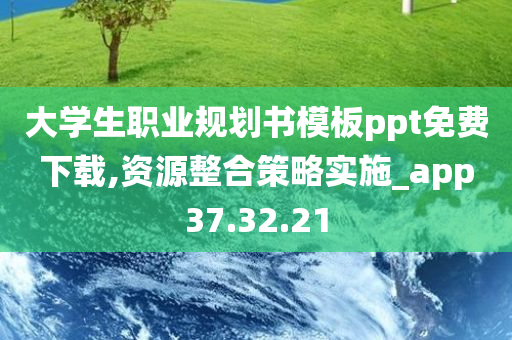 大学生职业规划书模板ppt免费下载,资源整合策略实施_app37.32.21